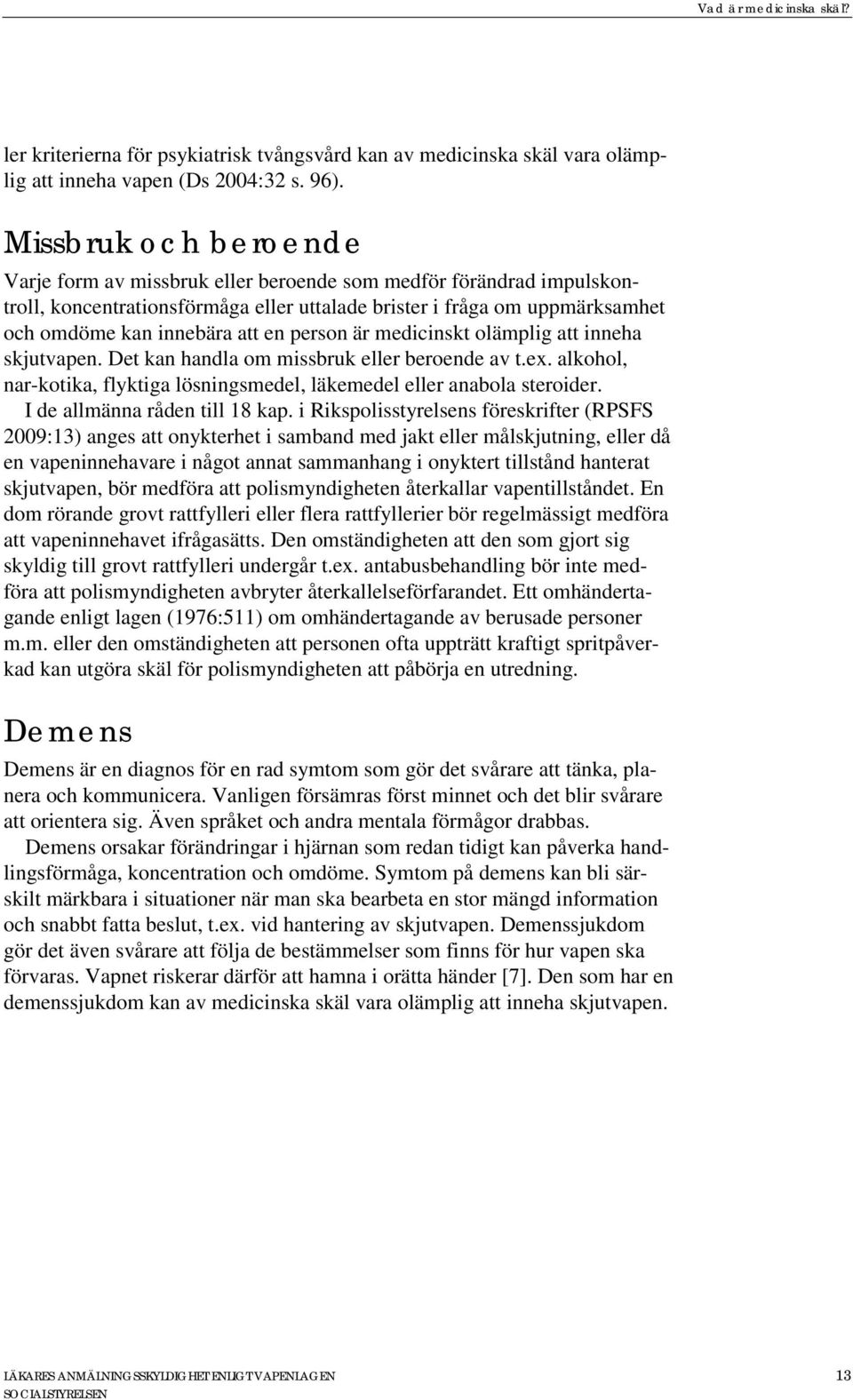 Vad är medicinska skäl?

ler kriterierna för psykiatrisk tvångsvård kan av medicinska skäl vara olämplig att inneha vapen (Ds 2004:32 s. 96).

Missbruk och beroende

Varje form av missbruk eller beroende som medför förändrad impulskontroll, koncentrationsförmåga eller uttalade brister i fråga om uppmärksamhet och omdöme kan innebära att en person är medicinskt olämplig att inneha skjutvapen. Det kan handla om missbruk eller beroende av t.ex. alkohol, nar-kotika, flyktiga lösningsmedel, läkemedel eller anabola steroider.

I de allmänna råden till 18 kap. i Rikspolisstyrelsens föreskrifter (RPSFS 2009:13) anges att onykterhet i samband med jakt eller målskjutning, eller då en vapeninnehavare i något annat sammanhang i onyktert tillstånd hanterat skjutvapen, bör medföra att polismyndigheten återkallar vapentillståndet. En dom rörande grovt rattfylleri eller flera rattfyllerier bör regelmässigt medföra att vapeninnehavet ifrågasätts. Den omständigheten att den som gjort sig skyldig till grovt rattfylleri undergår t.ex. antabusbehandling bör inte medföra att polismyndigheten avbryter återkallelseförfarandet. Ett omhändertagande enligt lagen (1976:511) om omhändertagande av berusade personer m.m. eller den omständigheten att personen ofta uppträtt kraftigt spritpåverkad kan utgöra skäl för polismyndigheten att påbörja en utredning.

Demens

Demens är en diagnos för en rad symtom som gör det svårare att tänka, planera och kommunicera. Vanligen försämras först minnet och det blir svårare att orientera sig. Även språket och andra mentala förmågor drabbas.

Demens orsakar förändringar i hjärnan som redan tidigt kan påverka handlingsförmåga, koncentration och omdöme. Symtom på demens kan bli särskilt märkbara i situationer när man ska bearbeta en stor mängd information och snabbt fatta beslut, t.ex. vid hantering av skjutvapen. Demenssjukdom gör det även svårare att följa de bestämmelser som finns för hur vapen ska förvaras. Vapnet riskerar därför att hamna i orätta händer [7]. Den som har en demenssjukdom kan av medicinska skäl vara olämplig att inneha skjutvapen.

LÄKARES ANMÄLNINGSSKYLDIGHET ENLIGT VAPENLAGEN
SOCIALSTYRELSEN

13